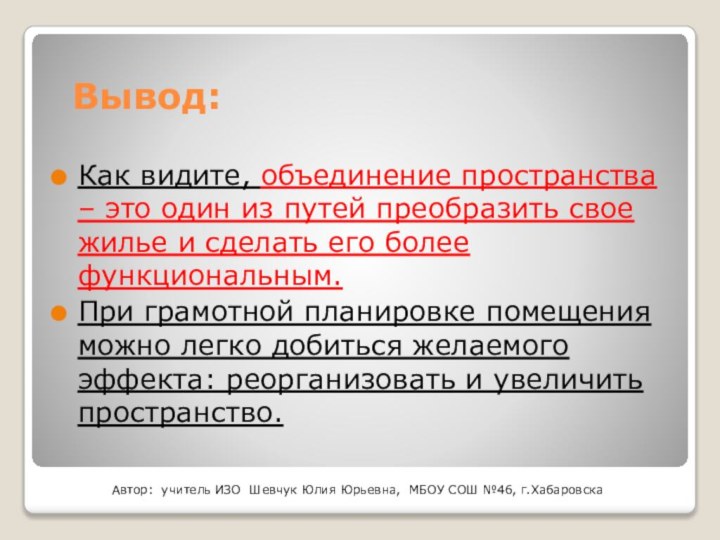 Вывод:

Как видите, объединение пространства – это один из путей преобразить свое жилье и сделать его более функциональным.

При грамотной планировке помещения можно легко добиться желаемого эффекта: реорганизовать и увеличить пространство.

Автор: учитель ИЗО Шевчук Юлия Юрьевна, МБОУ СОШ №46, г.Хабаровска